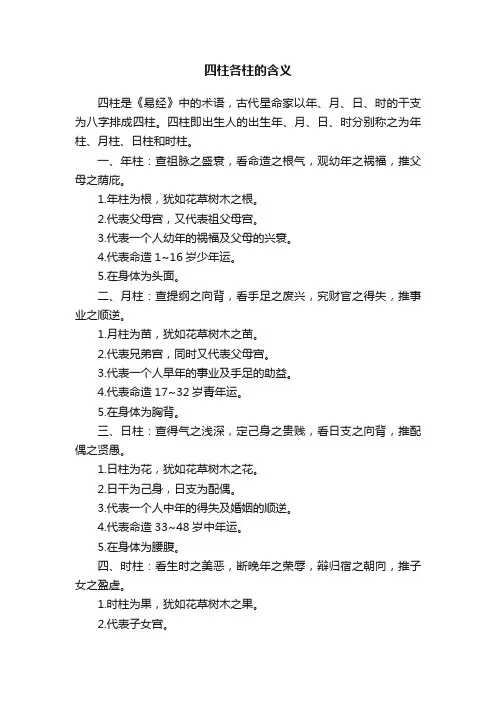 四柱各柱的含义

四柱是《易经》中的术语，古代星命家以年、月、日、时的干支为八字排成四柱。四柱即出生人的出生年、月、日、时分别称之为年柱、月柱、日柱和时柱。

一、年柱：查祖脉之盛衰，看命造之根气，观幼年之祸福，推父母之荫庇。

1.年柱为根，犹如花草树木之根。

2.代表父母宫，又代表祖父母宫。

3.代表一个人幼年的祸福及父母的兴衰。

4.代表命造 1~16 岁少年运。

5.在身体为头面。

二、月柱：查提纲之向背，看手足之废兴，究财官之得失，推事业之顺逆。

1.月柱为苗，犹如花草树木之苗。

2.代表兄弟宫，同时又代表父母宫。

3.代表一个人早年的事业及手足的助益。

4.代表命造 17~32 岁青年运。

5.在身体为胸背。

三、日柱：查得气之浅深，定己身之贵贱，看日支之向背，推配偶之贤愚。

1.日柱为花，犹如花草树木之花。

2.日干为己身，日支为配偶。

3.代表一个人中年的得失及婚姻的顺逆。

4.代表命造 33~48 岁中年运。

5.在身体为腰腹。

四、时柱：看生时之美恶，断晚年之荣辱，辩归宿之朝向，推子女之盈虚。

1.时柱为果，犹如花草树木之果。

2.代表子女宫。